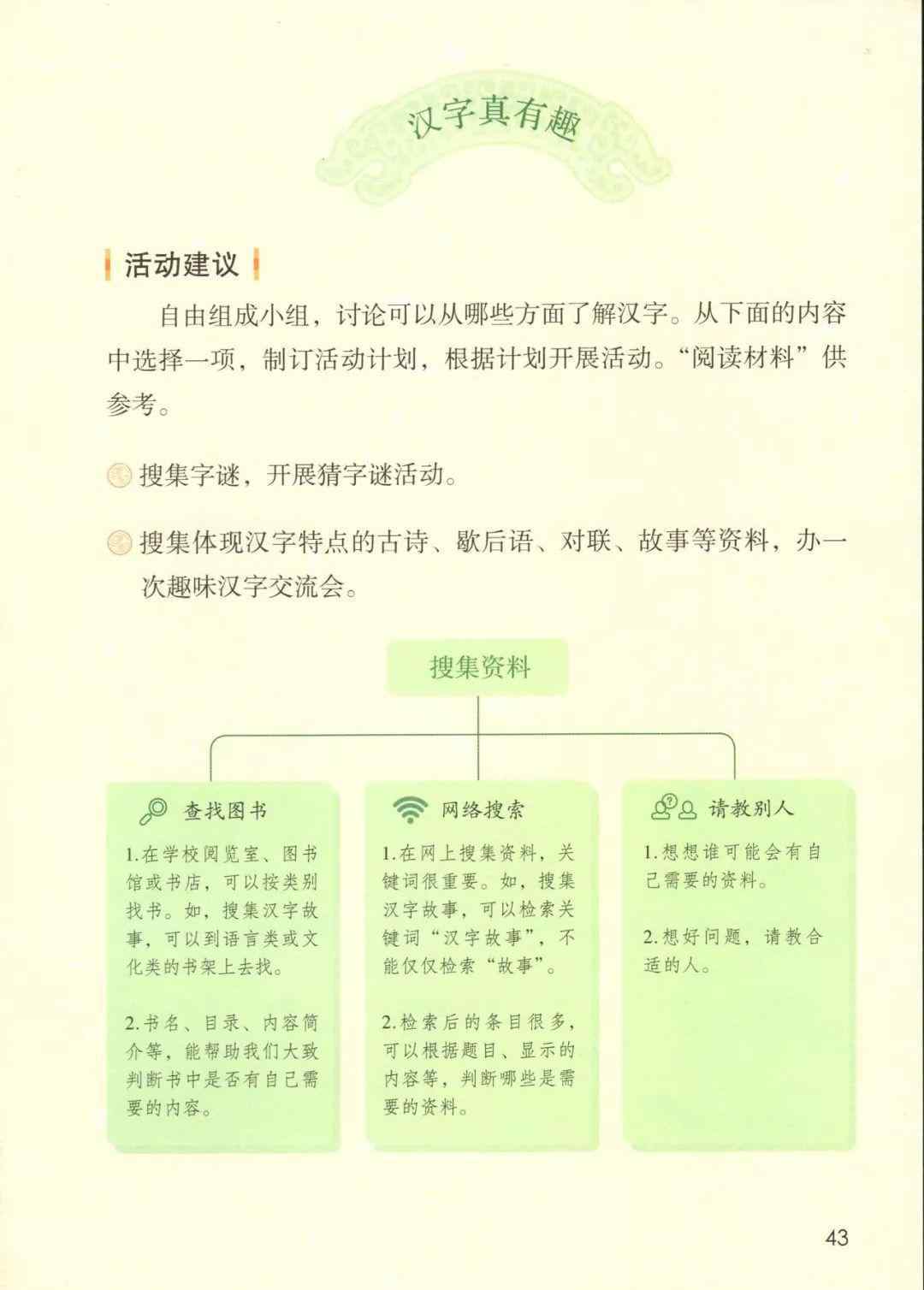 汉字真有趣

活动建议

自由组成小组，讨论可以从哪些方面了解汉字。从下面的内容中选择一项，制订活动计划，根据计划开展活动。“阅读材料”供参考。

搜集字谜，开展猜字谜活动。

搜集体现汉字特点的古诗、歇后语、对联、故事等资料，办一次趣味汉字交流会。

搜集资料

查找图书

1.在学校阅览室、图书馆或书店，可以按类别找书。如，搜集汉字故事，可以到语言类或文化类的书架上去找。

2.书名、目录、内容简介等，能帮助我们大致判断书中是否有自己需要的内容。

网络搜索

1.在网上搜集资料，关键词很重要。如，搜集汉字故事，可以检索关键词“汉字故事”，不能仅仅检索“故事”。

2.检索后的条目很多，可以根据题目、显示的内容等，判断哪些是需要的资料。

请教别人

1.想想谁可能会有自己需要的资料。

2.想好问题，请教合适的人。

43